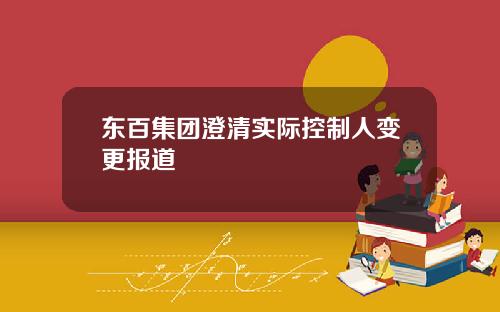 东百集团澄清实际控制人变更报道